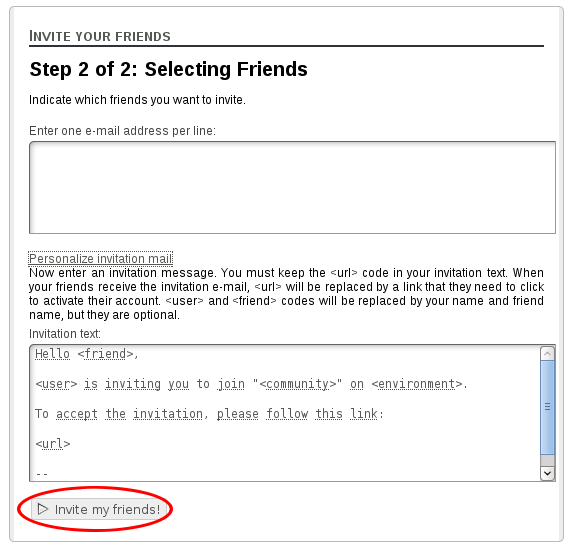 INVITE YOUR FRIENDS

Step 2 of 2: Selecting Friends

Indicate which friends you want to invite.

Enter one e-mail address per line:

Personalize invitation mail
Now enter an invitation message. You must keep the <url> code in your invitation text. When your friends receive the invitation e-mail, <url> will be replaced by a link that they need to click to activate their account. <user> and <friend> codes will be replaced by your name and friend name, but they are optional.

Invitation text:

Hello <friend>,

<user> is inviting you to join "<community>" on <environment>.

To accept the invitation, please follow this link:

<url>

--

Invite my friends!